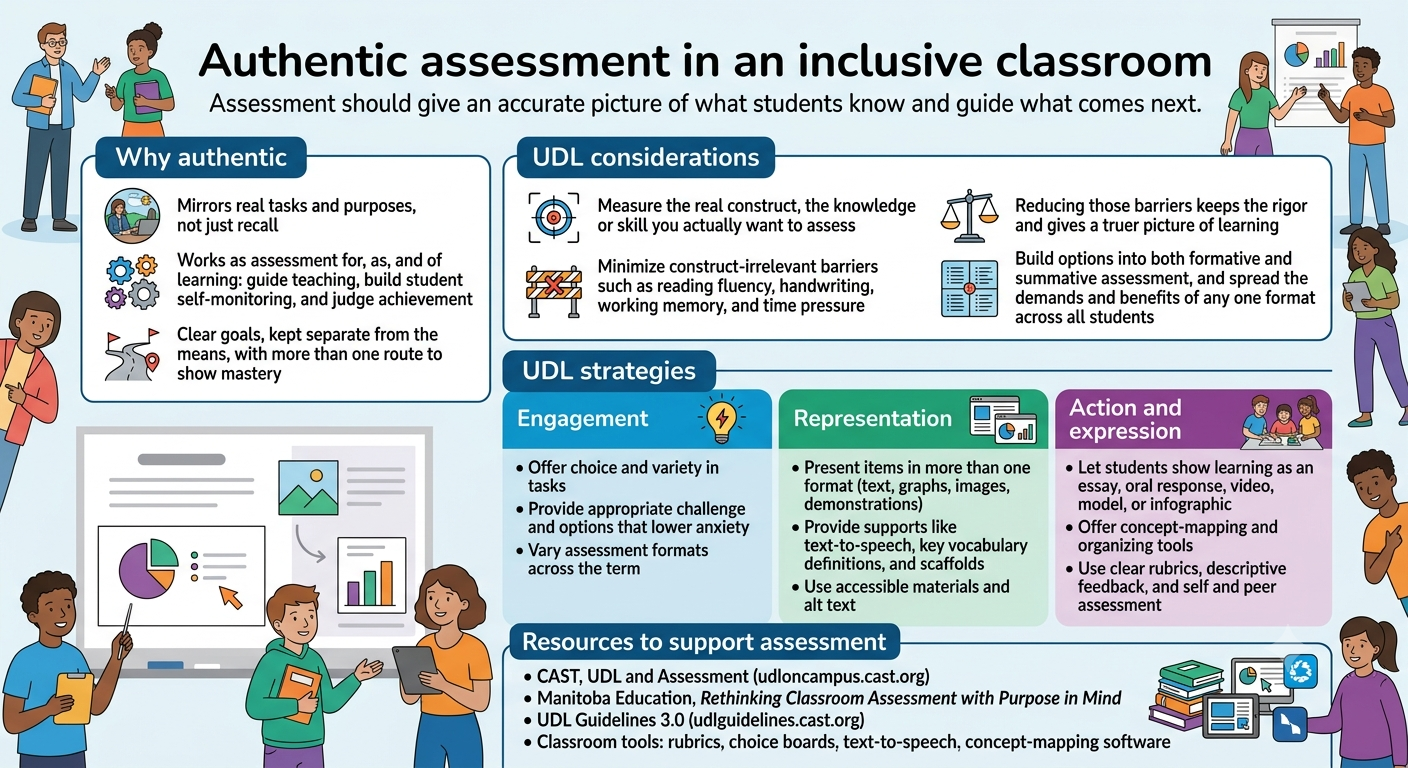 Authentic assessment in an inclusive classroom

Assessment should give an accurate picture of what students know and guide what comes next.

Why authentic

Mirrors real tasks and purposes, not just recall

Works as assessment for, as, and of learning: guide teaching, build student self-monitoring, and judge achievement

Clear goals, kept separate from the means, with more than one route to show mastery

UDL considerations

Measure the real construct, the knowledge or skill you actually want to assess

Minimize construct-irrelevant barriers such as reading fluency, handwriting, working memory, and time pressure

Reducing those barriers keeps the rigor and gives a truer picture of learning

Build options into both formative and summative assessment, and spread the demands and benefits of any one format across all students

UDL strategies

Engagement

• Offer choice and variety in tasks
• Provide appropriate challenge and options that lower anxiety
• Vary assessment formats across the term

Representation

• Present items in more than one format (text, graphs, images, demonstrations)
• Provide supports like text-to-speech, key vocabulary definitions, and scaffolds
• Use accessible materials and alt text

Action and expression

• Let students show learning as an essay, oral response, video, model, or infographic
• Offer concept-mapping and organizing tools
• Use clear rubrics, descriptive feedback, and self and peer assessment

Resources to support assessment

• CAST, UDL and Assessment (udloncampus.cast.org)
• Manitoba Education, Rethinking Classroom Assessment with Purpose in Mind
• UDL Guidelines 3.0 (udlguidelines.cast.org)
• Classroom tools: rubrics, choice boards, text-to-speech, concept-mapping software